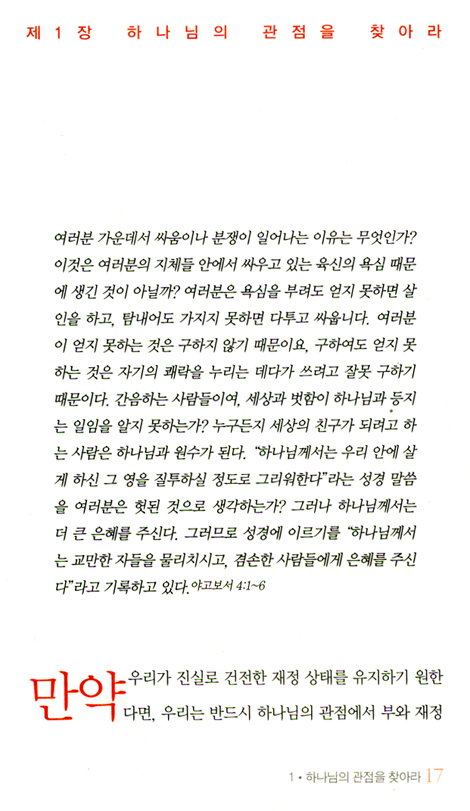 제 1 장 하나님의 관점을 찾아라

여러분 가운데서 싸움이나 분쟁이 일어나는 이유는 무엇인가? 이것은 여러분의 지체들 안에서 싸우고 있는 육신의 욕심 때문에 생긴 것이 아닐까? 여러분은 욕심을 부려도 얻지 못하면 살인을 하고, 탐내어도 가지지 못하면 다투고 싸웁니다. 여러분이 얻지 못하는 것은 구하지 않기 때문이요, 구하여도 얻지 못하는 것은 자기의 쾌락을 누리는 데다가 쓰려고 잘못 구하기 때문이다. 간음하는 사람들이여, 세상과 벗함이 하나님과 등지는 일임을 알지 못하는가? 누구든지 세상의 친구가 되려고 하는 사람은 하나님과 원수가 된다. "하나님께서는 우리 안에 살게 하신 그 영을 질투하실 정도로 그리워한다"라는 성경 말씀을 여러분은 헛된 것으로 생각하는가? 그러나 하나님께서는 더 큰 은혜를 주신다. 그러므로 성경에 이르기를 "하나님께서는 교만한 자들을 물리치시고, 겸손한 사람들에게 은혜를 주신다"라고 기록하고 있다. 야고보서 4:1~6

만약 우리가 진실로 건전한 재정 상태를 유지하기 원한다면, 우리는 반드시 하나님의 관점에서 부와 재정

1 • 하나님의 관점을 찾아라 17